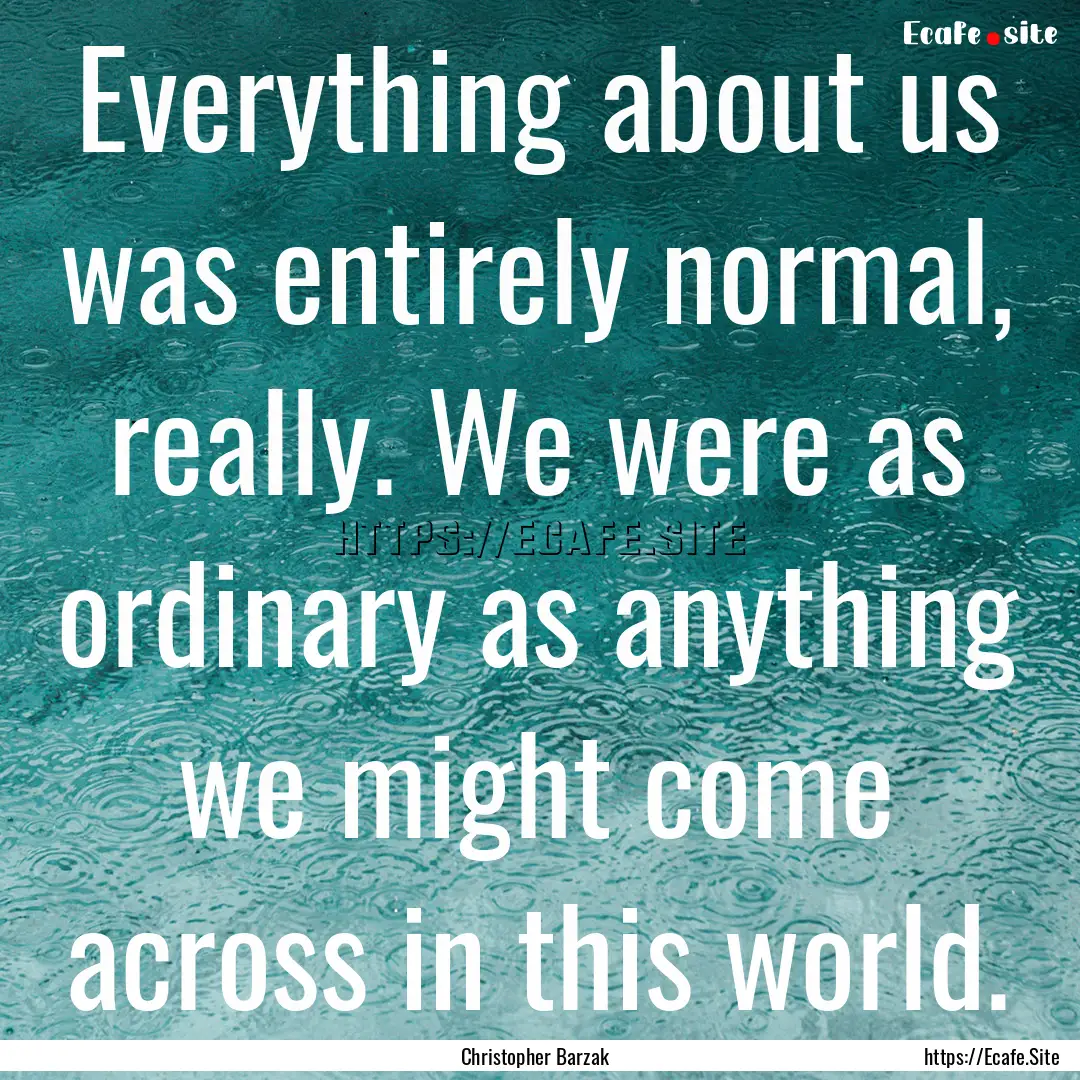 Ecafe.site

Everything about us was entirely normal, really. We were as ordinary as anything we might come across in this world.

HTTPS://ECAFE.SITE

Christopher Barzak

https://Ecafe.Site